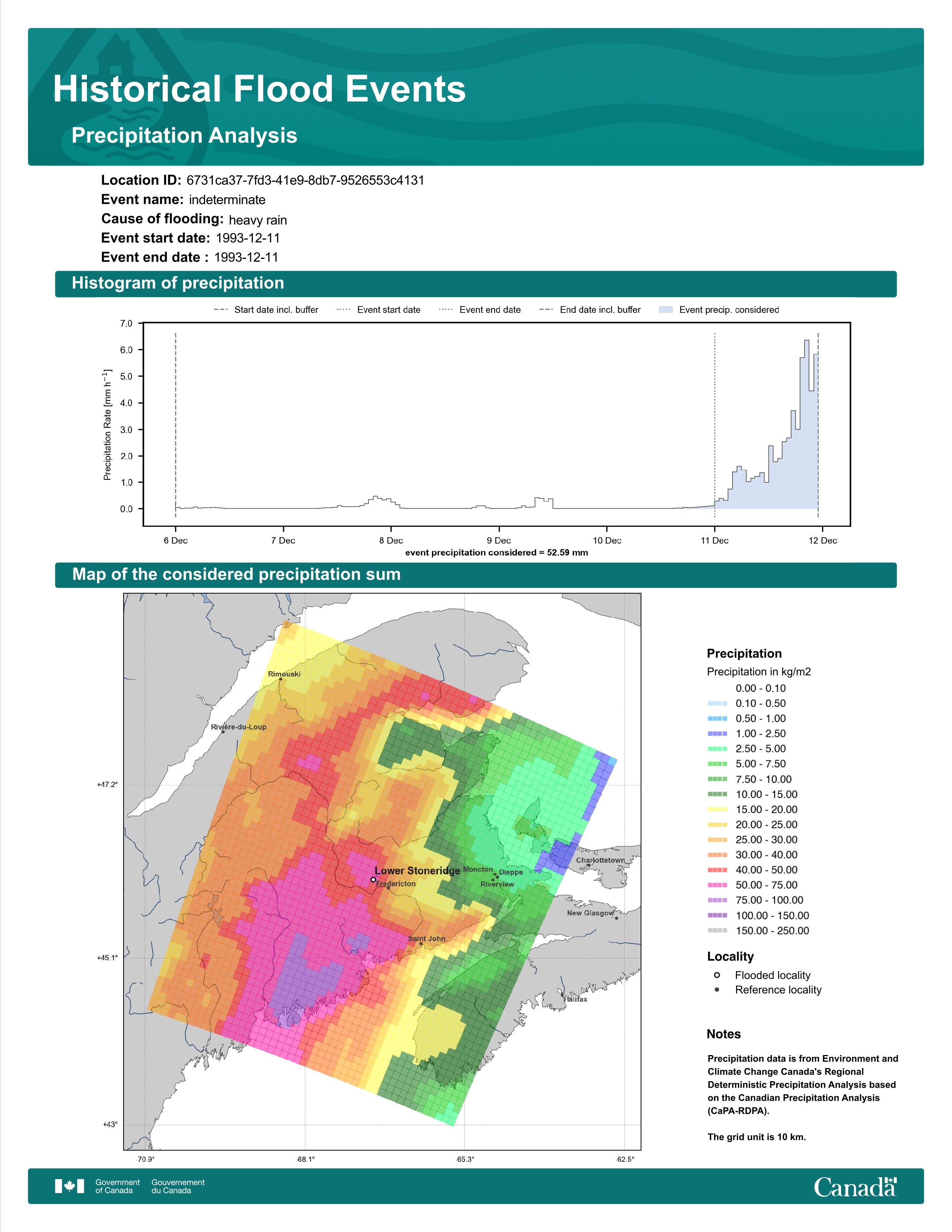 Historical Flood Events

Precipitation Analysis

Location ID: 6731ca37-7fd3-41e9-8db7-9526553c4131
Event name: indeterminate
Cause of flooding: heavy rain
Event start date: 1993-12-11
Event end date : 1993-12-11

Histogram of precipitation

Start date incl. buffer
Event start date
Event end date
End date incl. buffer
Event precip. considered

Precipitation Rate [mm h$^{-1}$]

7.0
6.0
5.0
4.0
3.0
2.0
1.0
0.0

6 Dec
7 Dec
8 Dec
9 Dec
10 Dec
11 Dec
12 Dec

event precipitation considered = 52.59 mm

Map of the considered precipitation sum

Rimouski
Rivière-du-Loup
Lower Stoneridge
Fredericton
Moncton
Dieppe
Riverview
Charlottetown
New Glasgow
Saint John
Halifax

+47.2°
+45.1°
+43°
-70.9°
-68.1°
-65.3°
-62.5°

Precipitation
Precipitation in kg/m2
0.00 - 0.10
0.10 - 0.50
0.50 - 1.00
1.00 - 2.50
2.50 - 5.00
5.00 - 7.50
7.50 - 10.00
10.00 - 15.00
15.00 - 20.00
20.00 - 25.00
25.00 - 30.00
30.00 - 40.00
40.00 - 50.00
50.00 - 75.00
75.00 - 100.00
100.00 - 150.00
150.00 - 250.00

Locality
Flooded locality
Reference locality

Notes
Precipitation data is from Environment and Climate Change Canada's Regional Deterministic Precipitation Analysis based on the Canadian Precipitation Analysis (CaPA-RDPA).

The grid unit is 10 km.

Government of Canada
Gouvernement du Canada
Canada